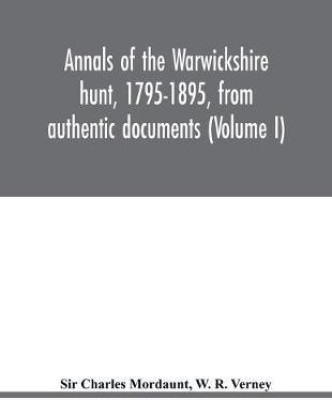 Annals of the Warwickshire hunt, 1795-1895, from authentic documents (Volume I)

Sir Charles Mordaunt, W. R. Verney